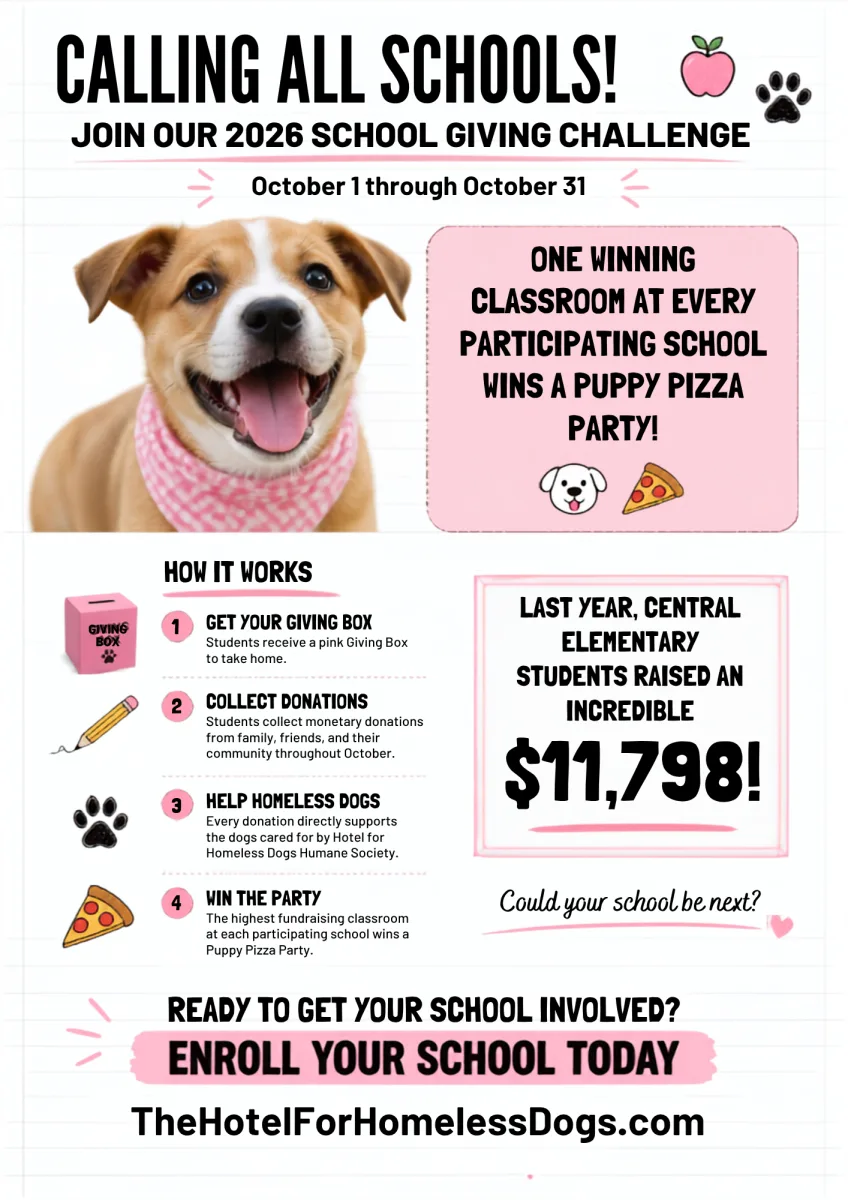 CALLING ALL SCHOOLS!

JOIN OUR 2026 SCHOOL GIVING CHALLENGE

October 1 through October 31

ONE WINNING CLASSROOM AT EVERY PARTICIPATING SCHOOL WINS A PUPPY PIZZA PARTY!

HOW IT WORKS

GIVING BOX

1 GET YOUR GIVING BOX
Students receive a pink Giving Box to take home.

2 COLLECT DONATIONS
Students collect monetary donations from family, friends, and their community throughout October.

3 HELP HOMELESS DOGS
Every donation directly supports the dogs cared for by Hotel for Homeless Dogs Humane Society.

4 WIN THE PARTY
The highest fundraising classroom at each participating school wins a Puppy Pizza Party.

LAST YEAR, CENTRAL ELEMENTARY STUDENTS RAISED AN INCREDIBLE

$11,798!

Could your school be next?

READY TO GET YOUR SCHOOL INVOLVED?

ENROLL YOUR SCHOOL TODAY

TheHotelForHomelessDogs.com